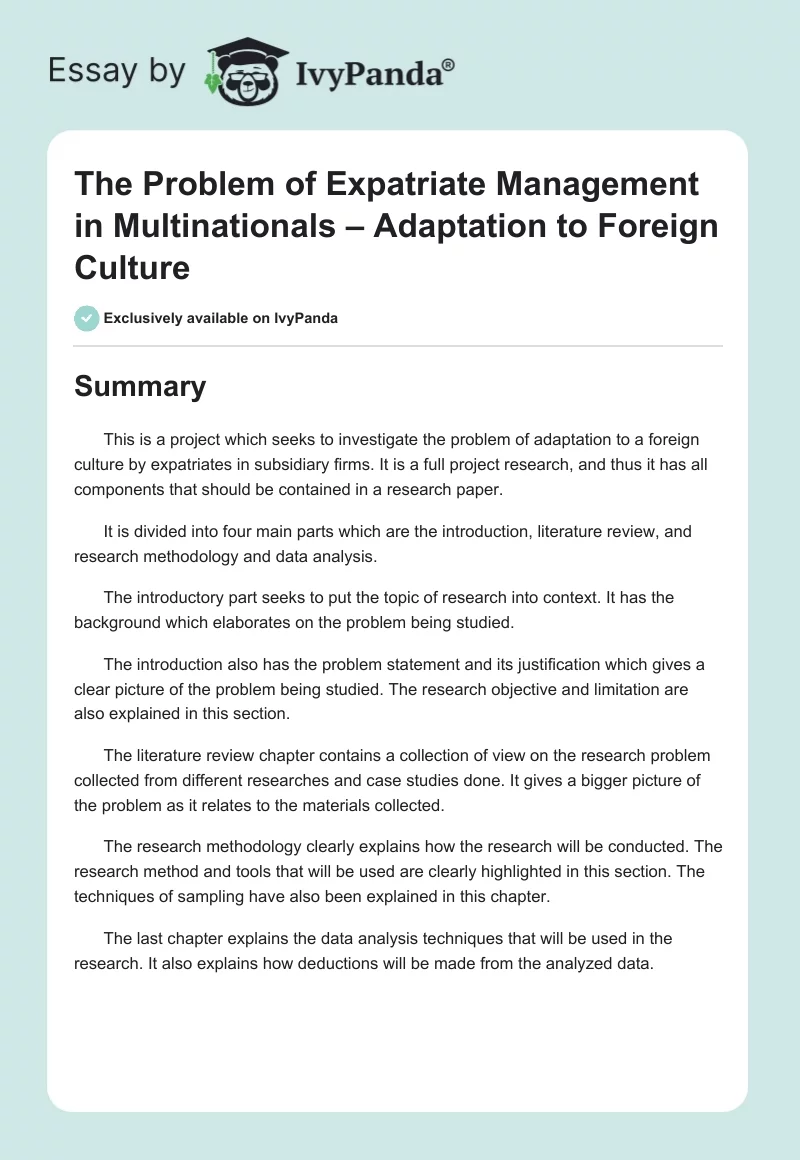 Essay by IvyPanda®

The Problem of Expatriate Management in Multinationals – Adaptation to Foreign Culture

Exclusively available on IvyPanda

Summary

This is a project which seeks to investigate the problem of adaptation to a foreign culture by expatriates in subsidiary firms. It is a full project research, and thus it has all components that should be contained in a research paper.

It is divided into four main parts which are the introduction, literature review, and research methodology and data analysis.

The introductory part seeks to put the topic of research into context. It has the background which elaborates on the problem being studied.

The introduction also has the problem statement and its justification which gives a clear picture of the problem being studied. The research objective and limitation are also explained in this section.

The literature review chapter contains a collection of view on the research problem collected from different researches and case studies done. It gives a bigger picture of the problem as it relates to the materials collected.

The research methodology clearly explains how the research will be conducted. The research method and tools that will be used are clearly highlighted in this section. The techniques of sampling have also been explained in this chapter.

The last chapter explains the data analysis techniques that will be used in the research. It also explains how deductions will be made from the analyzed data.